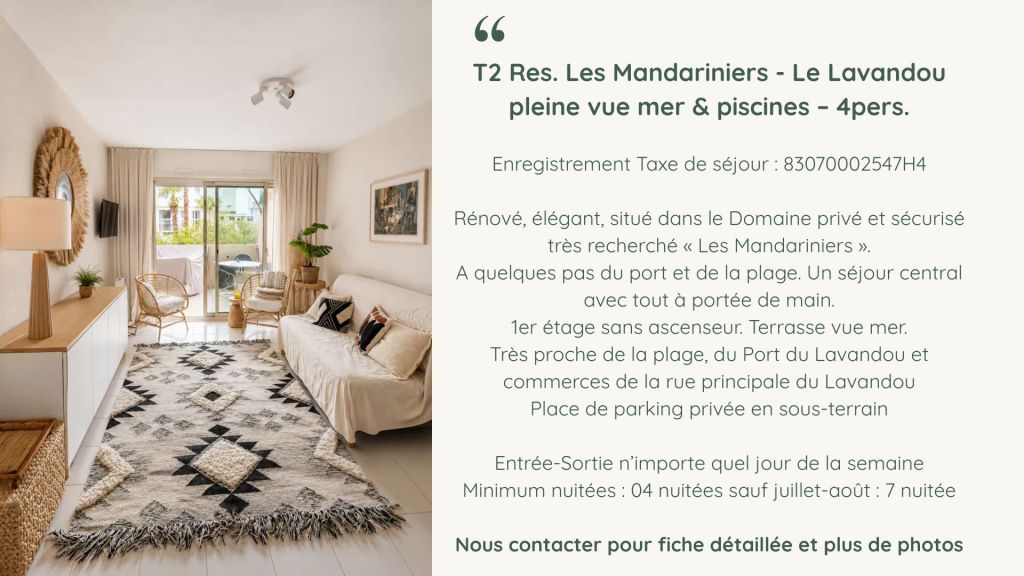 "

T2 Res. Les Mandariniers - Le Lavandou pleine vue mer & piscines – 4pers.

Enregistrement Taxe de séjour : 83070002547H4

Rénové, élégant, situé dans le Domaine privé et sécurisé très recherché « Les Mandariniers ».
A quelques pas du port et de la plage. Un séjour central avec tout à portée de main.
1er étage sans ascenseur. Terrasse vue mer.
Très proche de la plage, du Port du Lavandou et commerces de la rue principale du Lavandou
Place de parking privée en sous-terrain

Entrée-Sortie n'importe quel jour de la semaine
Minimum nuitées : 04 nuitées sauf juillet-août : 7 nuitée

Nous contacter pour fiche détaillée et plus de photos